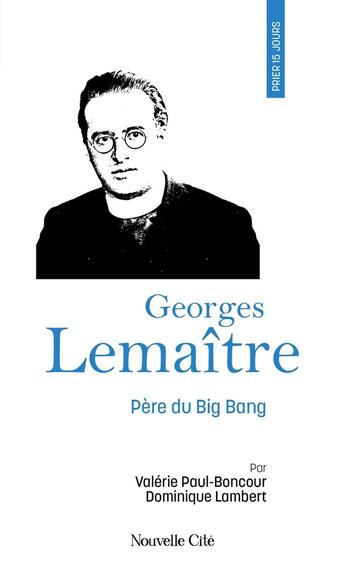 PRIER 15 JOURS

Georges
Lemaître

Père du Big Bang

Par
Valérie Paul-Boncour
Dominique Lambert

Nouvelle Cité